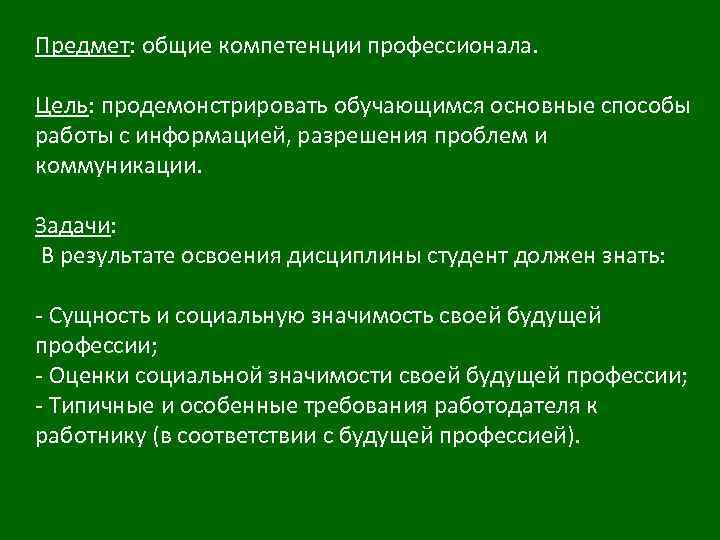 Предмет: общие компетенции профессионала.

Цель: продемонстрировать обучающимся основные способы работы с информацией, разрешения проблем и коммуникации.

Задачи:
В результате освоения дисциплины студент должен знать:

- Сущность и социальную значимость своей будущей профессии;
- Оценки социальной значимости своей будущей профессии;
- Типичные и особенные требования работодателя к работнику (в соответствии с будущей профессией).